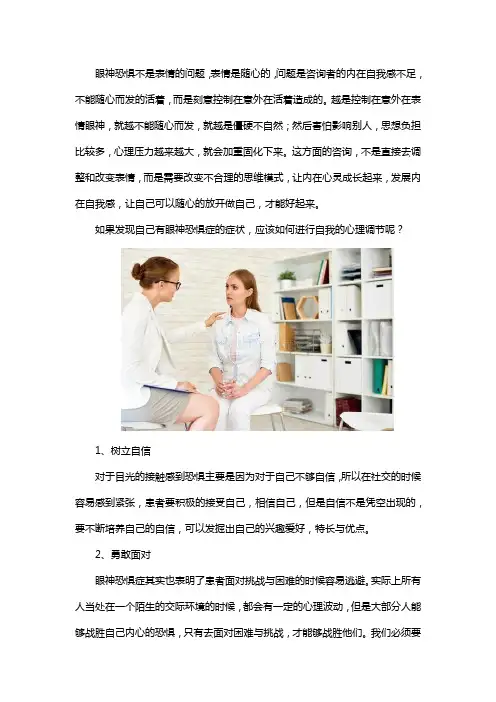 眼神恐惧不是表情的问题，表情是随心的，问题是咨询者的内在自我感不足，不能随心而发的活着，而是刻意控制在意外在活着造成的。越是控制在意外在表情眼神，就越不能随心而发，就越是僵硬不自然；然后害怕影响别人，思想负担比较多，心理压力越来越大，就会加重固化下来。这方面的咨询，不是直接去调整和改变表情，而是需要改变不合理的思维模式，让内在心灵成长起来，发展内在自我感，让自己可以随心的放开做自己，才能好起来。

如果发现自己有眼神恐惧症的症状，应该如何进行自我的心理调节呢？

1、树立自信

对于目光的接触感到恐惧主要是因为对于自己不够自信，所以在社交的时候容易感到紧张，患者要积极的接受自己，相信自己，但是自信不是凭空出现的，要不断培养自己的自信，可以发掘出自己的兴趣爱好，特长与优点。

2、勇敢面对

眼神恐惧症其实也表明了患者面对挑战与困难的时候容易逃避。实际上所有人当处在一个陌生的交际环境的时候，都会有一定的心理波动，但是大部分人能够战胜自己内心的恐惧，只有去面对困难与挑战，才能够战胜他们。我们必须要